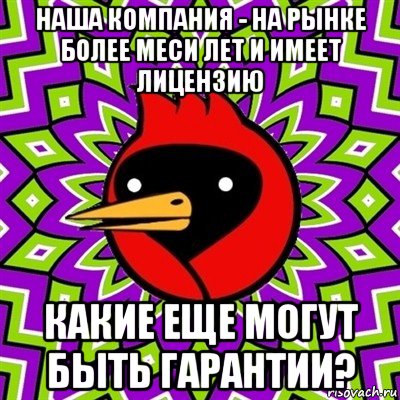 НАША КОМПАНИЯ - НА РЫНКЕ БОЛЕЕ МЕСИ ЛЕТ И ИМЕЕТ ЛИЦЕНЗИЮ

КАКИЕ ЕЩЕ МОГУТ БЫТЬ ГАРАНТИИ?

risovach.ru